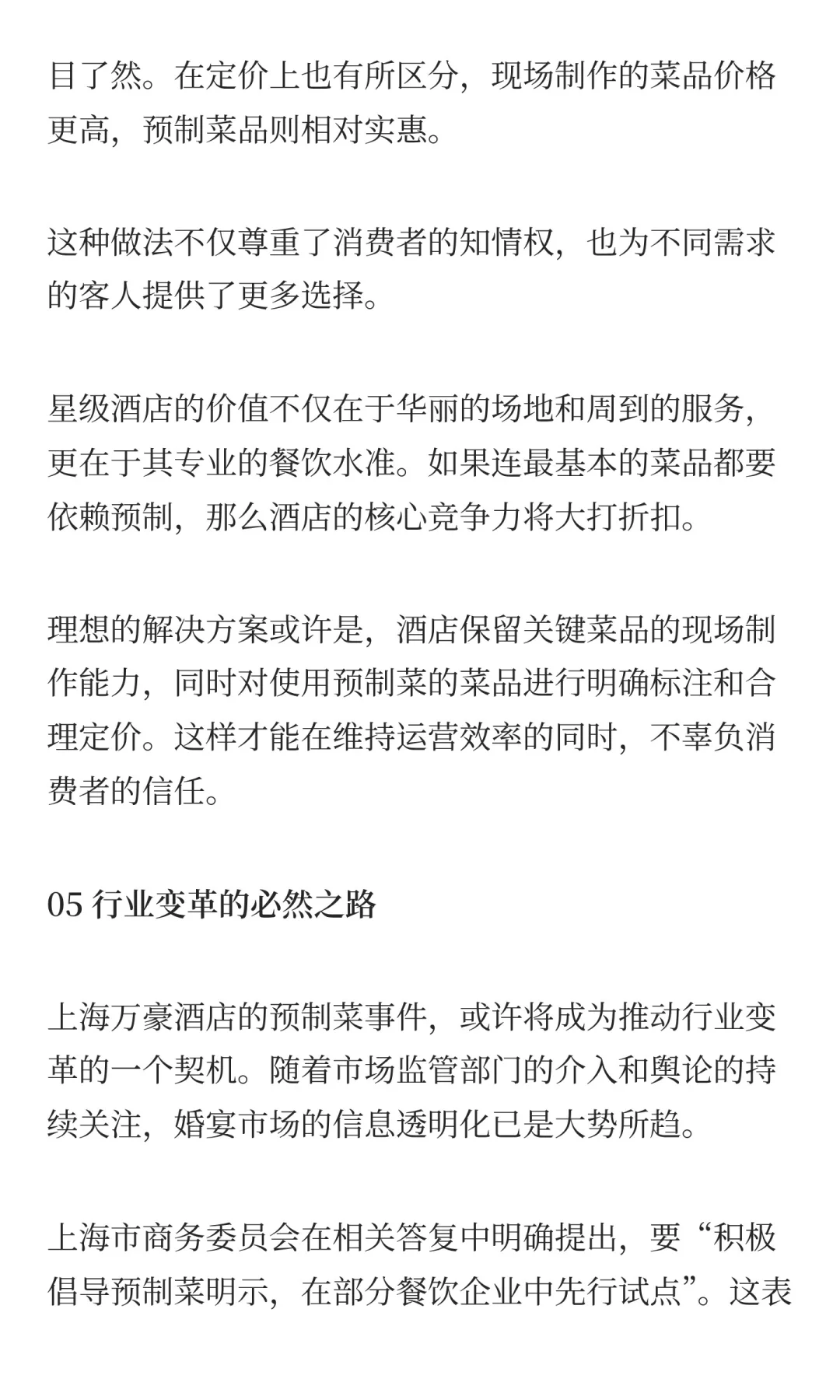 目了然。在定价上也有所区分，现场制作的菜品价格更高，预制菜品则相对实惠。

这种做法不仅尊重了消费者的知情权，也为不同需求的客人提供了更多选择。

星级酒店的价值不仅在于华丽的场地和周到的服务，更在于其专业的餐饮水准。如果连最基本的菜品都要依赖预制，那么酒店的核心竞争力将大打折扣。

理想的解决方案或许是，酒店保留关键菜品的现场制作能力，同时对使用预制菜的菜品进行明确标注和合理定价。这样才能在维持运营效率的同时，不辜负消费者的信任。

05 行业变革的必然之路

上海万豪酒店的预制菜事件，或许将成为推动行业变革的一个契机。随着市场监管部门的介入和舆论的持续关注，婚宴市场的信息透明化已是大势所趋。

上海市商务委员会在相关答复中明确提出，要“积极倡导预制菜明示，在部分餐饮企业中先行试点”。这表